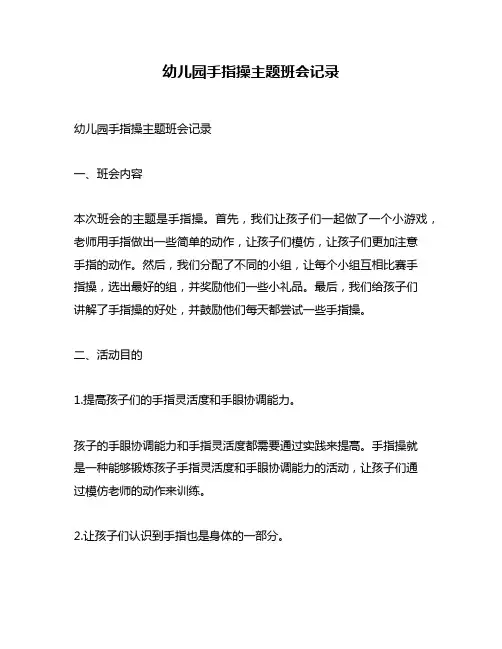 幼儿园手指操主题班会记录

幼儿园手指操主题班会记录

一、班会内容

本次班会的主题是手指操。首先，我们让孩子们一起做了一个小游戏，老师用手指做出一些简单的动作，让孩子们模仿，让孩子们更加注意手指的动作。然后，我们分配了不同的小组，让每个小组互相比赛手指操，选出最好的组，并奖励他们一些小礼品。最后，我们给孩子们讲解了手指操的好处，并鼓励他们每天都尝试一些手指操。

二、活动目的

1.提高孩子们的手指灵活度和手眼协调能力。

孩子的手眼协调能力和手指灵活度都需要通过实践来提高。手指操就是一种能够锻炼孩子手指灵活度和手眼协调能力的活动，让孩子们通过模仿老师的动作来训练。

2.让孩子们认识到手指也是身体的一部分。